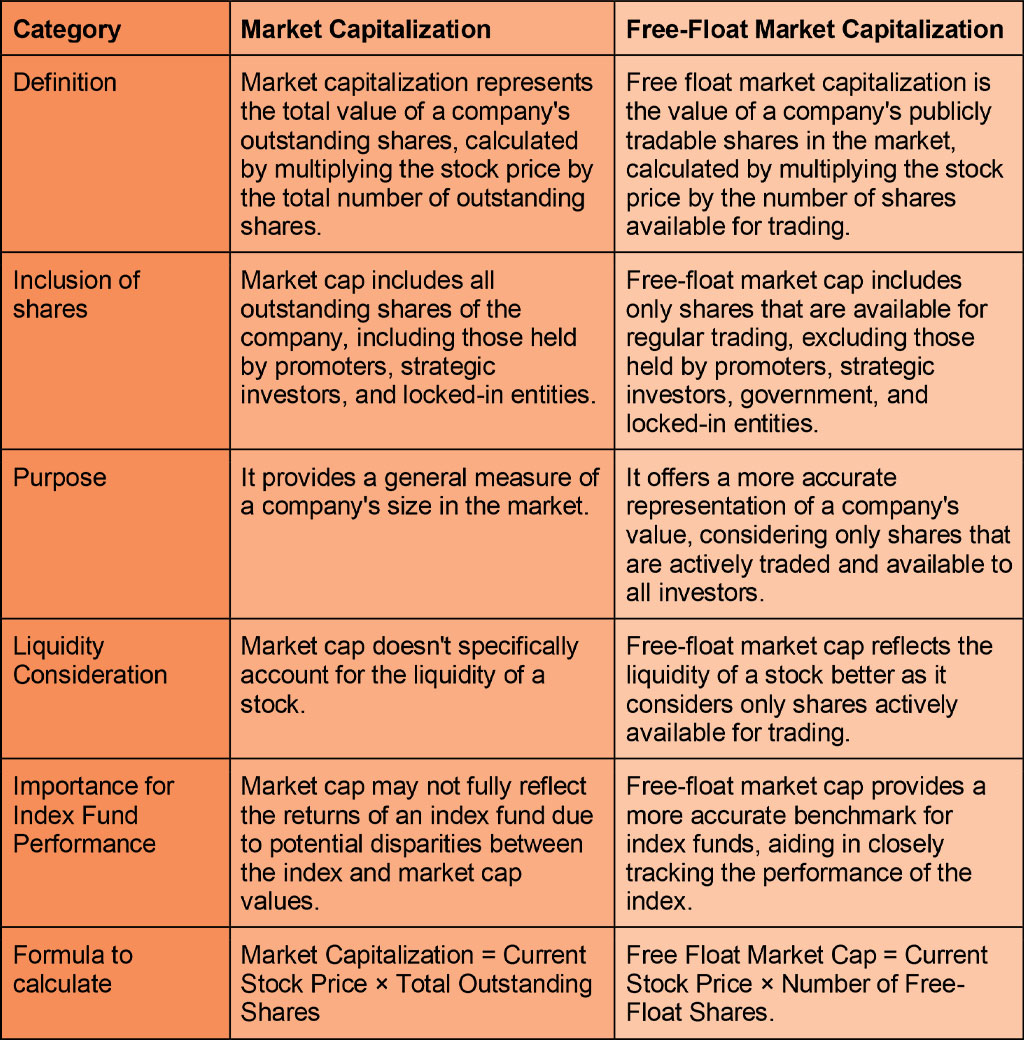 | Category | Market Capitalization | Free-Float Market Capitalization |
|---|---|---|
| Definition | Market capitalization represents the total value of a company's outstanding shares, calculated by multiplying the stock price by the total number of outstanding shares. | Free float market capitalization is the value of a company's publicly tradable shares in the market, calculated by multiplying the stock price by the number of shares available for trading. |
| Inclusion of shares | Market cap includes all outstanding shares of the company, including those held by promoters, strategic investors, and locked-in entities. | Free-float market cap includes only shares that are available for regular trading, excluding those held by promoters, strategic investors, government, and locked-in entities. |
| Purpose | It provides a general measure of a company's size in the market. | It offers a more accurate representation of a company's value, considering only shares that are actively traded and available to all investors. |
| Liquidity Consideration | Market cap doesn't specifically account for the liquidity of a stock. | Free-float market cap reflects the liquidity of a stock better as it considers only shares actively available for trading. |
| Importance for Index Fund Performance | Market cap may not fully reflect the returns of an index fund due to potential disparities between the index and market cap values. | Free-float market cap provides a more accurate benchmark for index funds, aiding in closely tracking the performance of the index. |
| Formula to calculate | Market Capitalization = Current Stock Price × Total Outstanding Shares | Free Float Market Cap = Current Stock Price × Number of Free-Float Shares. |